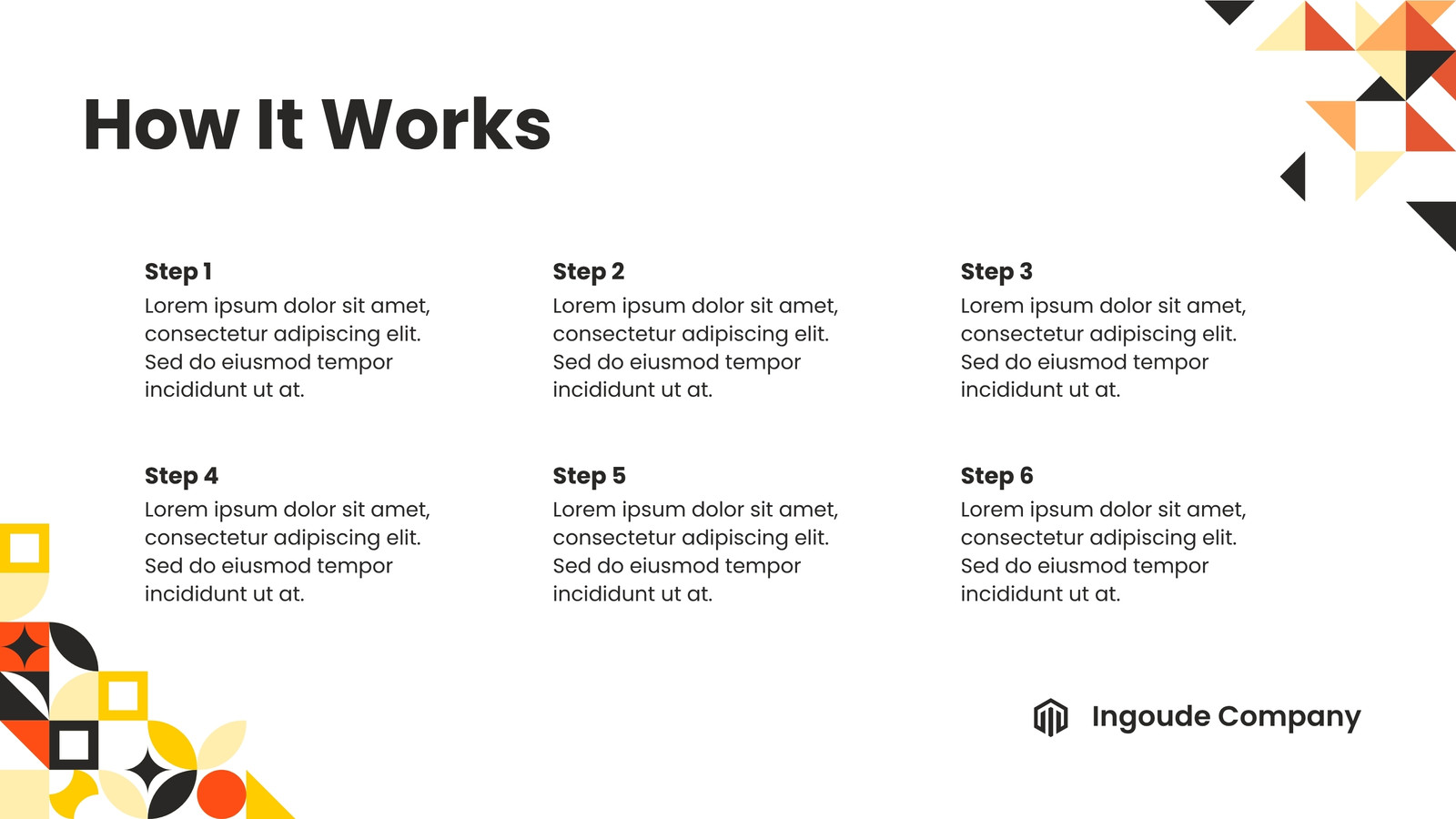 How It Works

Step 1
Lorem ipsum dolor sit amet, consectetur adipiscing elit. Sed do eiusmod tempor incididunt ut at.

Step 2
Lorem ipsum dolor sit amet, consectetur adipiscing elit. Sed do eiusmod tempor incididunt ut at.

Step 3
Lorem ipsum dolor sit amet, consectetur adipiscing elit. Sed do eiusmod tempor incididunt ut at.

Step 4
Lorem ipsum dolor sit amet, consectetur adipiscing elit. Sed do eiusmod tempor incididunt ut at.

Step 5
Lorem ipsum dolor sit amet, consectetur adipiscing elit. Sed do eiusmod tempor incididunt ut at.

Step 6
Lorem ipsum dolor sit amet, consectetur adipiscing elit. Sed do eiusmod tempor incididunt ut at.

Ingoude Company